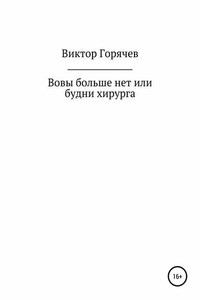 Виктор Горячев

Вовы больше нет или будни хирурга

16+